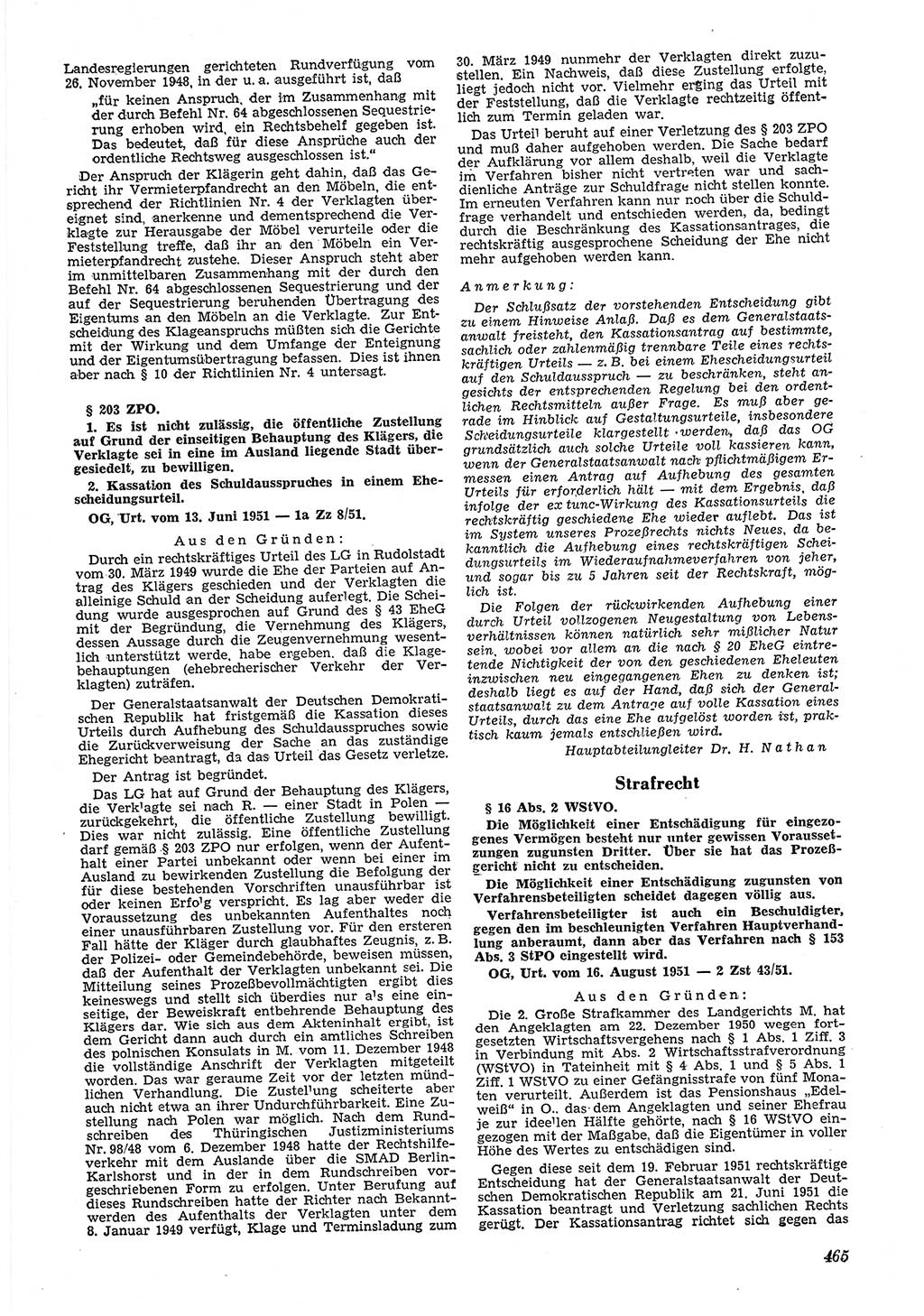 Landesregierungen gerichteten Rundverfügung vom 26. November 1948, in der u. a. ausgeführt ist, daß

„für keinen Anspruch, der im Zusammenhang mit der durch Befehl Nr. 64 abgeschlossenen Sequestrierung erhoben wird, ein Rechtsbehelf gegeben ist. Das bedeutet, daß für diese Ansprüche auch der ordentliche Rechtsweg ausgeschlossen ist."

Der Anspruch der Klägerin geht dahin, daß das Gericht ihr Vermieterpfandrecht an den Möbeln, die entsprechend der Richtlinien Nr. 4 der Verklagten übereignet sind, anerkenne und dementsprechend die Verklagte zur Herausgabe der Möbel verurteile oder die Feststellung treffe, daß ihr an den Möbeln ein Vermieterpfandrecht zustehe. Dieser Anspruch steht aber im unmittelbaren Zusammenhang mit der durch den Befehl Nr. 64 abgeschlossenen Sequestrierung und der auf der Sequestrierung beruhenden Übertragung des Eigentums an den Möbeln an die Verklagte. Zur Entscheidung des Klageanspruchs müßten sich die Gerichte mit der Wirkung und dem Umfange der Enteignung und der Eigentumsübertragung befassen. Dies ist ihnen aber nach § 10 der Richtlinien Nr. 4 untersagt.

§ 203 ZPO.

1. Es ist nicht zulässig, die öffentliche Zustellung auf Grund der einseitigen Behauptung des Klägers, die Verklagte sei in eine im Ausland liegende Stadt übergesiedelt, zu bewilligen.

2. Kassation des Schuldausspruches in einem Ehescheidungsurteil.

OG, Urt. vom 13. Juni 1951 — 1a Zz 8/51.

Aus den Gründen:

Durch ein rechtskräftiges Urteil des LG in Rudolstadt vom 30. März 1949 wurde die Ehe der Parteien auf Antrag des Klägers geschieden und der Verklagten die alleinige Schuld an der Scheidung auferlegt. Die Scheidung wurde ausgesprochen auf Grund des § 43 EheG mit der Begründung, die Vernehmung des Klägers, dessen Aussage durch die Zeugenvernehmung wesentlich unterstützt werde, habe ergeben, daß die Klagebehauptungen (ehebrecherischer Verkehr der Verklagten) zuträfen.

Der Generalstaatsanwalt der Deutschen Demokratischen Republik hat fristgemäß die Kassation dieses Urteils durch Aufhebung des Schuldausspruches sowie die Zurückverweisung der Sache an das zuständige Ehegericht beantragt, da das Urteil das Gesetz verletze.

Der Antrag ist begründet.

Das LG hat auf Grund der Behauptung des Klägers, die Verklagte sei nach R. — einer Stadt in Polen — zurückgekehrt, die öffentliche Zustellung bewilligt. Dies war nicht zulässig. Eine öffentliche Zustellung darf gemäß § 203 ZPO nur erfolgen, wenn der Aufenthalt einer Partei unbekannt oder wenn bei einer im Ausland zu bewirkenden Zustellung die Befolgung der für diese bestehenden Vorschriften unausführbar ist oder keinen Erfolg verspricht. Es lag aber weder die Voraussetzung des unbekannten Aufenthaltes noch einer unausführbaren Zustellung vor. Für den ersteren Fall hätte der Kläger durch glaubhaftes Zeugnis, z. B. der Polizei- oder Gemeindebehörde, beweisen müssen, daß der Aufenthalt der Verklagten unbekannt sei. Die Mitteilung seines Prozeßbevollmächtigten ergibt dies keineswegs und stellt sich überdies nur als eine einseitige, der Beweiskraft entbehrende Behauptung des Klägers dar. Wie sich aus dem Akteninhalt ergibt, ist dem Gericht dann auch durch ein amtliches Schreiben des polnischen Konsulats in M. vom 11. Dezember 1948 die vollständige Anschrift der Verklagten mitgeteilt worden. Das war geraume Zeit vor der letzten mündlichen Verhandlung. Die Zustellung scheiterte aber auch nicht etwa an ihrer Undurchführbarkeit. Eine Zustellung nach Polen war möglich. Nach dem Rundschreiben des Thüringischen Justizministeriums Nr. 98/48 vom 6. Dezember 1948 hatte der Rechtshilfeverkehr mit dem Auslande über die SMAD Berlin-Karlshorst und in der in dem Rundschreiben vorgeschriebenen Form zu erfolgen. Unter Berufung auf dieses Rundschreiben hatte der Richter nach Bekanntwerden des Aufenthalts der Verklagten unter dem 8. Januar 1949 verfügt, Klage und Terminsladung zum 30. März 1949 nunmehr der Verklagten direkt zuzustellen. Ein Nachweis, daß diese Zustellung erfolgte, liegt jedoch nicht vor. Vielmehr erging das Urteil mit der Feststellung, daß die Verklagte öffentlich zum Termin geladen war.

Das Urteil beruht auf einer Verletzung des § 203 ZPO und muß daher aufgehoben werden. Die Sache bedarf der Aufklärung vor allem deshalb, weil die Verklagte im Verfahren bisher nicht vertreten war und sachdienliche Anträge zur Schuldfrage nicht stellen konnte. Im erneuten Verfahren kann nur noch über die Schuldfrage verhandelt und entschieden werden, da, bedingt durch die Beschränkung des Kassationsantrages, die rechtskräftig ausgesprochene Scheidung der Ehe nicht mehr aufgehoben werden kann.

Anmerkung:

Der Schlußsatz der vorstehenden Entscheidung gibt zu einem Hinweise Anlaß. Daß es dem Generalstaatsanwalt freisteht, den Kassationsantrag auf bestimmte, sachlich oder zahlenmäßig trennbare Teile eines rechtskräftigen Urteils — z. B. bei einem Ehescheidungsurteil auf den Schuldausspruch — zu beschränken, steht angesichts der entsprechenden Regelung bei den ordentlichen Rechtsmitteln außer Frage. Es muß aber gerade im Hinblick auf Gestaltungsurteile, insbesondere Scheidungsurteile klargestellt werden, daß das OG grundsätzlich auch solche Urteile voll kassieren kann, wenn der Generalstaatsanwalt nach pflichtmäßigem Ermessen einen Antrag auf Aufhebung des gesamten Urteils für erforderlich hält — mit dem Ergebnis, daß infolge der ex tunc-Wirkung des Kassationsurteils die rechtskräftig geschiedene Ehe wieder auflebt. Das ist im System unseres Prozeßrechts nichts Neues, da bekanntlich die Aufhebung eines rechtskräftigen Scheidungsurteils im Wiederaufnahmeverfahren von jeher, und sogar bis zu 5 Jahren seit der Rechtskraft, möglich ist.

Die Folgen der rückwirkenden Aufhebung einer durch Urteil vollzogenen Neugestaltung von Lebensverhältnissen können natürlich sehr mißlicher Natur sein, wobei vor allem an die nach § 20 EheG eintretende Nichtigkeit der von den geschiedenen Eheleuten inzwischen neu eingegangenen Ehen zu denken ist; deshalb liegt es auf der Hand, daß sich der Generalstaatsanwalt zu dem Antrage auf volle Kassation eines Urteils, durch das eine Ehe aufgelöst worden ist, praktisch kaum jemals entschließen wird.

Hauptabteilungleiter Dr. H. Nathan

Strafrecht

§ 16 Abs. 2 WStVO.

Die Möglichkeit einer Entschädigung für eingezogenes Vermögen besteht nur unter gewissen Voraussetzungen zugunsten Dritter. Über sie hat das Prozeßgericht nicht zu entscheiden.

Die Möglichkeit einer Entschädigung zugunsten von Verfahrensbeteiligten scheidet dagegen völlig aus.

Verfahrensbeteiligter ist auch ein Beschuldigter, gegen den im beschleunigten Verfahren Hauptverhandlung anberaumt, dann aber das Verfahren nach § 153 Abs. 3 StPO eingestellt wird.

OG, Urt. vom 16. August 1951 — 2 Zst 43/51.

Aus den Gründen:

Die 2. Große Strafkammer des Landgerichts M. hat den Angeklagten am 22. Dezember 1950 wegen fortgesetzten Wirtschaftsvergehens nach § 1 Abs. 1 Ziff. 3 in Verbindung mit Abs. 2 Wirtschaftsstrafverordnung (WStVO) in Tateinheit mit § 4 Abs. 1 und § 5 Abs. 1 Ziff. 1 WStVO zu einer Gefängnisstrafe von fünf Monaten verurteilt. Außerdem ist das Pensionshaus „Edelweiß" in O., das dem Angeklagten und seiner Ehefrau je zur ideellen Hälfte gehörte, nach § 16 WStVO eingezogen mit der Maßgabe, daß die Eigentümer in voller Höhe des Wertes zu entschädigen sind.

Gegen diese seit dem 19. Februar 1951 rechtskräftige Entscheidung hat der Generalstaatsanwalt der Deutschen Demokratischen Republik am 21. Juni 1951 die Kassation beantragt und Verletzung sachlichen Rechts gerügt. Der Kassationsantrag richtet sich gegen das

465